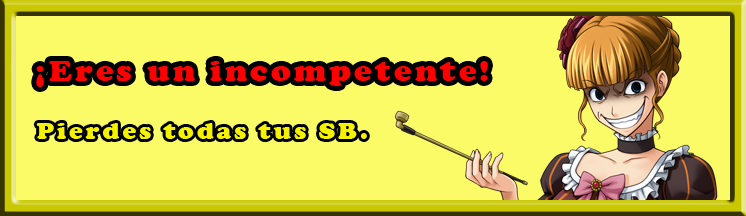 ¡Eres un incompetente!

Pierdes todas tus SB.